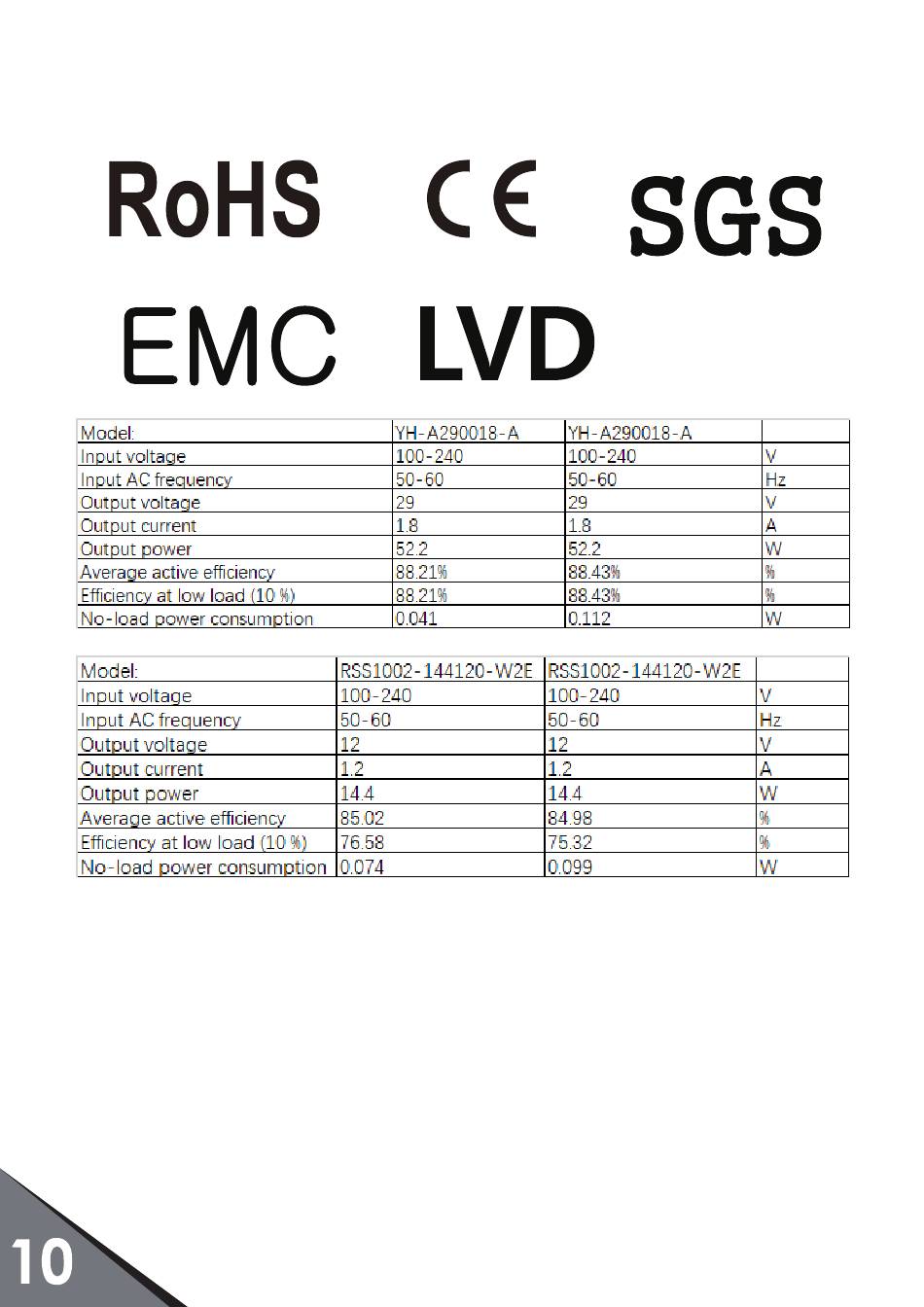 RoHS CE SGS

EMC LVD

| Model: | YH-A290018-A | YH-A290018-A | |
|---|---|---|---|
| Input voltage | 100-240 | 100-240 | V |
| Input AC frequency | 50-60 | 50-60 | Hz |
| Output voltage | 29 | 29 | V |
| Output current | 1.8 | 1.8 | A |
| Output power | 52.2 | 52.2 | W |
| Average active efficiency | 88.21% | 88.43% | % |
| Efficiency at low load (10 %) | 88.21% | 88.43% | % |
| No-load power consumption | 0.041 | 0.112 | W |

| Model: | RSS1002-144120-W2E | RSS1002-144120-W2E | |
|---|---|---|---|
| Input voltage | 100-240 | 100-240 | V |
| Input AC frequency | 50-60 | 50-60 | Hz |
| Output voltage | 12 | 12 | V |
| Output current | 1.2 | 1.2 | A |
| Output power | 14.4 | 14.4 | W |
| Average active efficiency | 85.02 | 84.98 | % |
| Efficiency at low load (10 %) | 76.58 | 75.32 | % |
| No-load power consumption | 0.074 | 0.099 | W |

10